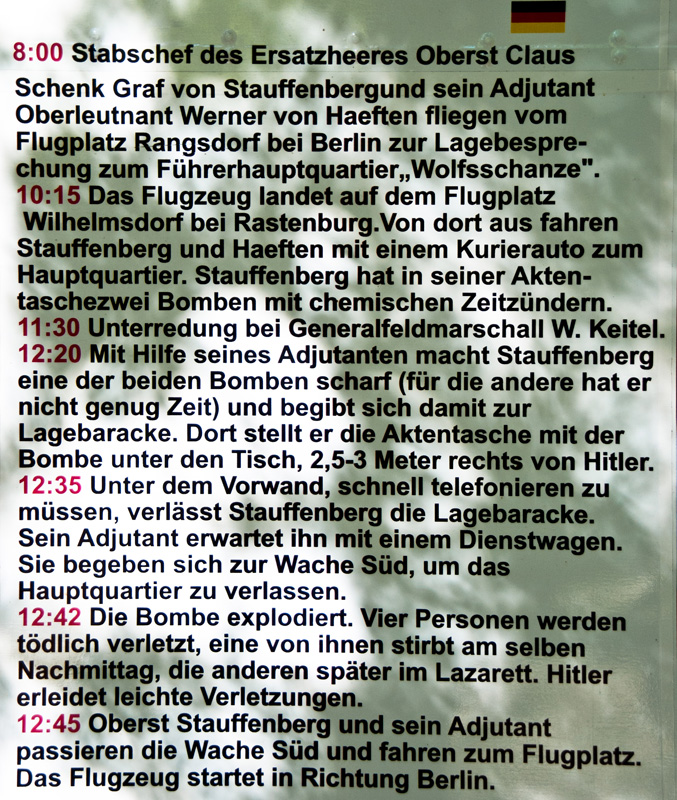 8:00 Stabschef des Ersatzheeres Oberst Claus Schenk Graf von Stauffenbergund sein Adjutant Oberleutnant Werner von Haeften fliegen vom Flugplatz Rangsdorf bei Berlin zur Lagebesprechung zum Führerhauptquartier„Wolfsschanze".
10:15 Das Flugzeug landet auf dem Flugplatz Wilhelmsdorf bei Rastenburg.Von dort aus fahren Stauffenberg und Haeften mit einem Kurierauto zum Hauptquartier. Stauffenberg hat in seiner Aktentaschezwei Bomben mit chemischen Zeitzündern.
11:30 Unterredung bei Generalfeldmarschall W. Keitel.
12:20 Mit Hilfe seines Adjutanten macht Stauffenberg eine der beiden Bomben scharf (für die andere hat er nicht genug Zeit) und begibt sich damit zur Lagebaracke. Dort stellt er die Aktentasche mit der Bombe unter den Tisch, 2,5-3 Meter rechts von Hitler.
12:35 Unter dem Vorwand, schnell telefonieren zu müssen, verlässt Stauffenberg die Lagebaracke. Sein Adjutant erwartet ihn mit einem Dienstwagen. Sie begeben sich zur Wache Süd, um das Hauptquartier zu verlassen.
12:42 Die Bombe explodiert. Vier Personen werden tödlich verletzt, eine von ihnen stirbt am selben Nachmittag, die anderen später im Lazarett. Hitler erleidet leichte Verletzungen.
12:45 Oberst Stauffenberg und sein Adjutant passieren die Wache Süd und fahren zum Flugplatz. Das Flugzeug startet in Richtung Berlin.